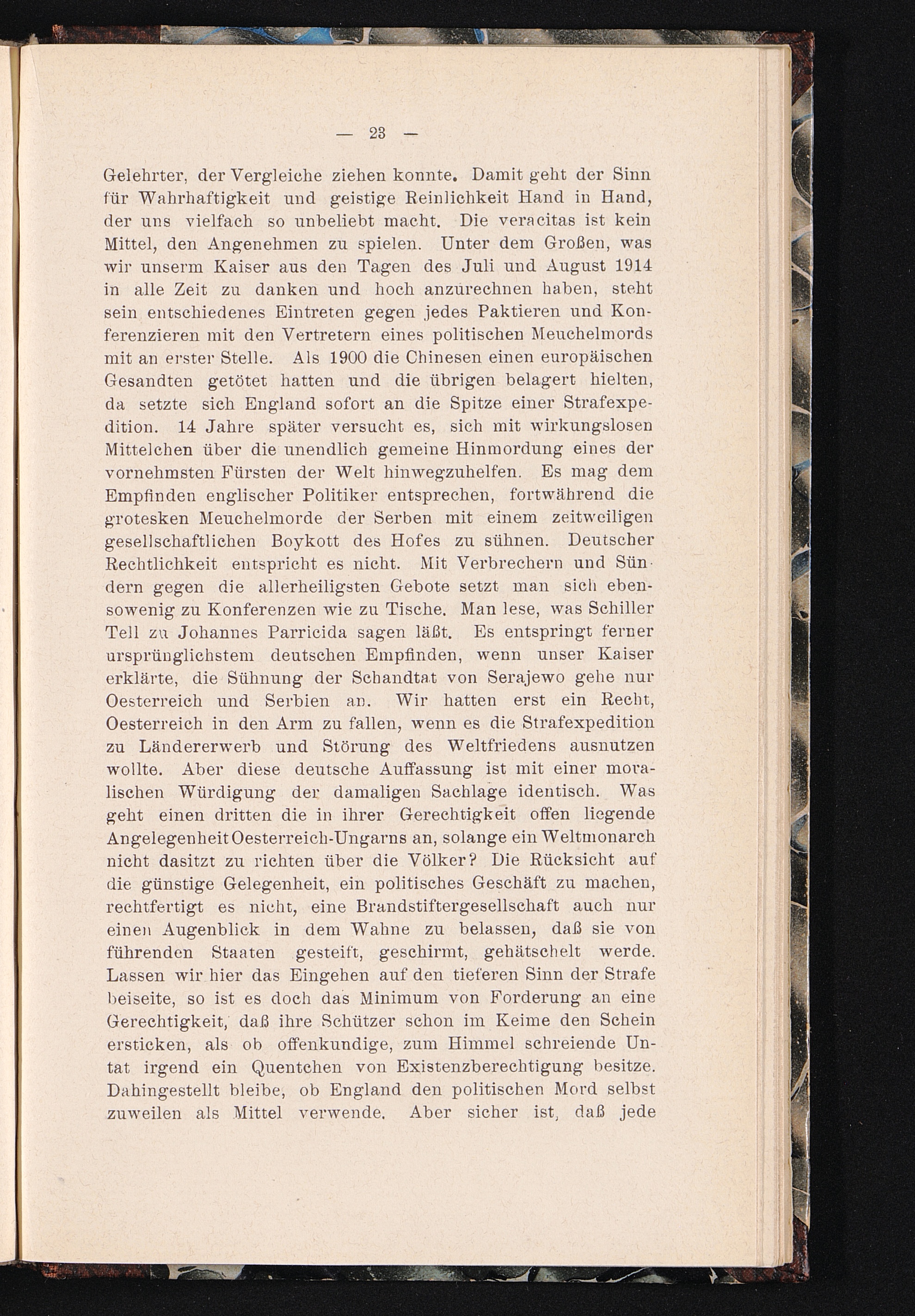 — 23 —

Gelehrter, der Vergleiche ziehen konnte. Damit geht der Sinn für Wahrhaftigkeit und geistige Reinlichkeit Hand in Hand, der uns vielfach so unbeliebt macht. Die veracitas ist kein Mittel, den Angenehmen zu spielen. Unter dem Großen, was wir unserm Kaiser aus den Tagen des Juli und August 1914 in alle Zeit zu danken und hoch anzurechnen haben, steht sein entschiedenes Eintreten gegen jedes Paktieren und Konferenzieren mit den Vertretern eines politischen Meuchelmords mit an erster Stelle. Als 1900 die Chinesen einen europäischen Gesandten getötet hatten und die übrigen belagert hielten, da setzte sich England sofort an die Spitze einer Strafexpedition. 14 Jahre später versucht es, sich mit wirkungslosen Mittelchen über die unendlich gemeine Hinmordung eines der vornehmsten Fürsten der Welt hinwegzuhelfen. Es mag dem Empfinden englischer Politiker entsprechen, fortwährend die grotesken Meuchelmorde der Serben mit einem zeitweiligen gesellschaftlichen Boykott des Hofes zu sühnen. Deutscher Rechtlichkeit entspricht es nicht. Mit Verbrechern und Sündern gegen die allerheiligsten Gebote setzt man sich ebensowenig zu Konferenzen wie zu Tische. Man lese, was Schiller Tell zu Johannes Parricida sagen läßt. Es entspringt ferner ursprünglichstem deutschen Empfinden, wenn unser Kaiser erklärte, die Sühnung der Schandtat von Serajewo gehe nur Oesterreich und Serbien an. Wir hatten erst ein Recht, Oesterreich in den Arm zu fallen, wenn es die Strafexpedition zu Ländererwerb und Störung des Weltfriedens ausnutzen wollte. Aber diese deutsche Auffassung ist mit einer moralischen Würdigung der damaligen Sachlage identisch. Was geht einen dritten die in ihrer Gerechtigkeit offen liegende Angelegenheit Oesterreich-Ungarns an, solange ein Weltmonarch nicht dasitzt zu richten über die Völker? Die Rücksicht auf die günstige Gelegenheit, ein politisches Geschäft zu machen, rechtfertigt es nicht, eine Brandstiftergesellschaft auch nur einen Augenblick in dem Wahne zu belassen, daß sie von führenden Staaten gesteift, geschirmt, gehätschelt werde. Lassen wir hier das Eingehen auf den tieferen Sinn der Strafe beiseite, so ist es doch das Minimum von Forderung an eine Gerechtigkeit, daß ihre Schützer schon im Keime den Schein ersticken, als ob offenkundige, zum Himmel schreiende Untat irgend ein Quentchen von Existenzberechtigung besitze. Dahingestellt bleibe, ob England den politischen Mord selbst zuweilen als Mittel verwende. Aber sicher ist, daß jede